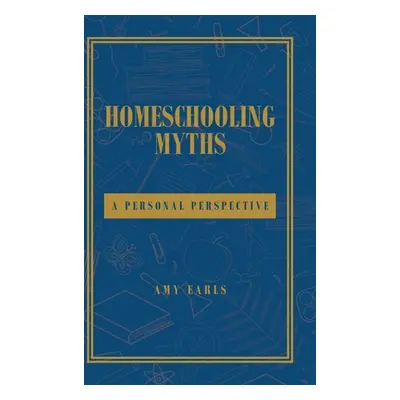 HOMESCHOOLING MYTHS

A PERSONAL PERSPECTIVE

AMY EARLS